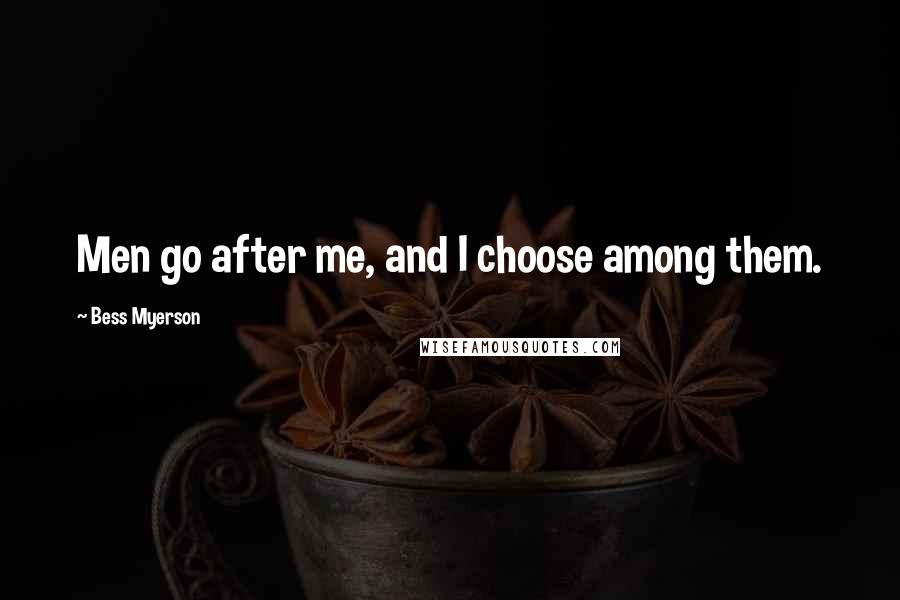 Men go after me, and I choose among them.

~ Bess Myerson

WISEFAMOUSQUOTES.COM